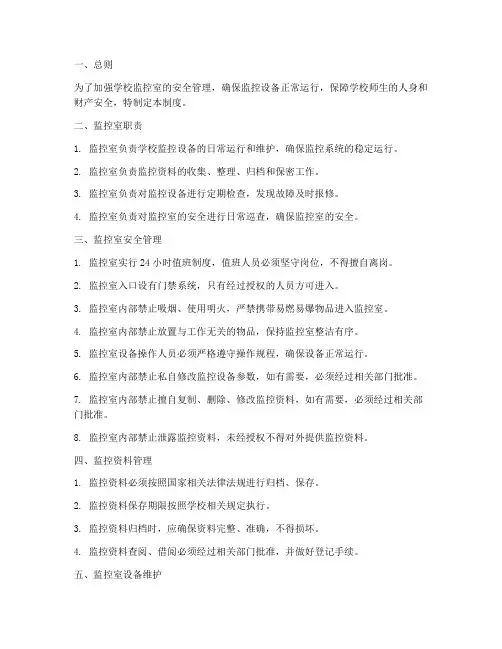 一、总则

为了加强学校监控室的安全管理，确保监控设备正常运行，保障学校师生的人身和财产安全，特制定本制度。

二、监控室职责

1. 监控室负责学校监控设备的日常运行和维护，确保监控系统的稳定运行。

2. 监控室负责监控资料的收集、整理、归档和保密工作。

3. 监控室负责对监控设备进行定期检查，发现故障及时报修。

4. 监控室负责对监控室的安全进行日常巡查，确保监控室的安全。

三、监控室安全管理

1. 监控室实行 24 小时值班制度，值班人员必须坚守岗位，不得擅自离岗。

2. 监控室入口设有门禁系统，只有经过授权的人员方可进入。

3. 监控室内部禁止吸烟、使用明火，严禁携带易燃易爆物品进入监控室。

4. 监控室内部禁止放置与工作无关的物品，保持监控室整洁有序。

5. 监控室设备操作人员必须严格遵守操作规程，确保设备正常运行。

6. 监控室内部禁止私自修改监控设备参数，如有需要，必须经过相关部门批准。

7. 监控室内部禁止擅自复制、删除、修改监控资料，如有需要，必须经过相关部门批准。

8. 监控室内部禁止泄露监控资料，未经授权不得对外提供监控资料。

四、监控资料管理

1. 监控资料必须按照国家相关法律法规进行归档、保存。

2. 监控资料保存期限按照学校相关规定执行。

3. 监控资料归档时，应确保资料完整、准确，不得损坏。

4. 监控资料查阅、借阅必须经过相关部门批准，并做好登记手续。

五、监控室设备维护